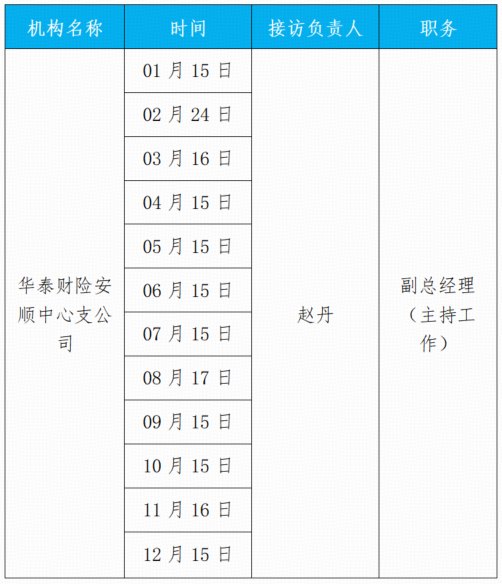 | 机构名称 | 时间 | 接访负责人 | 职务 |
|---|---|---|---|
| 华泰财险安顺中心支公司 | 01 月 15 日 | 赵丹 | 副总经理（主持工作） |
| | 02 月 24 日 | | |
| | 03 月 16 日 | | |
| | 04 月 15 日 | | |
| | 05 月 15 日 | | |
| | 06 月 15 日 | | |
| | 07 月 15 日 | | |
| | 08 月 17 日 | | |
| | 09 月 15 日 | | |
| | 10 月 15 日 | | |
| | 11 月 16 日 | | |
| | 12 月 15 日 | | |